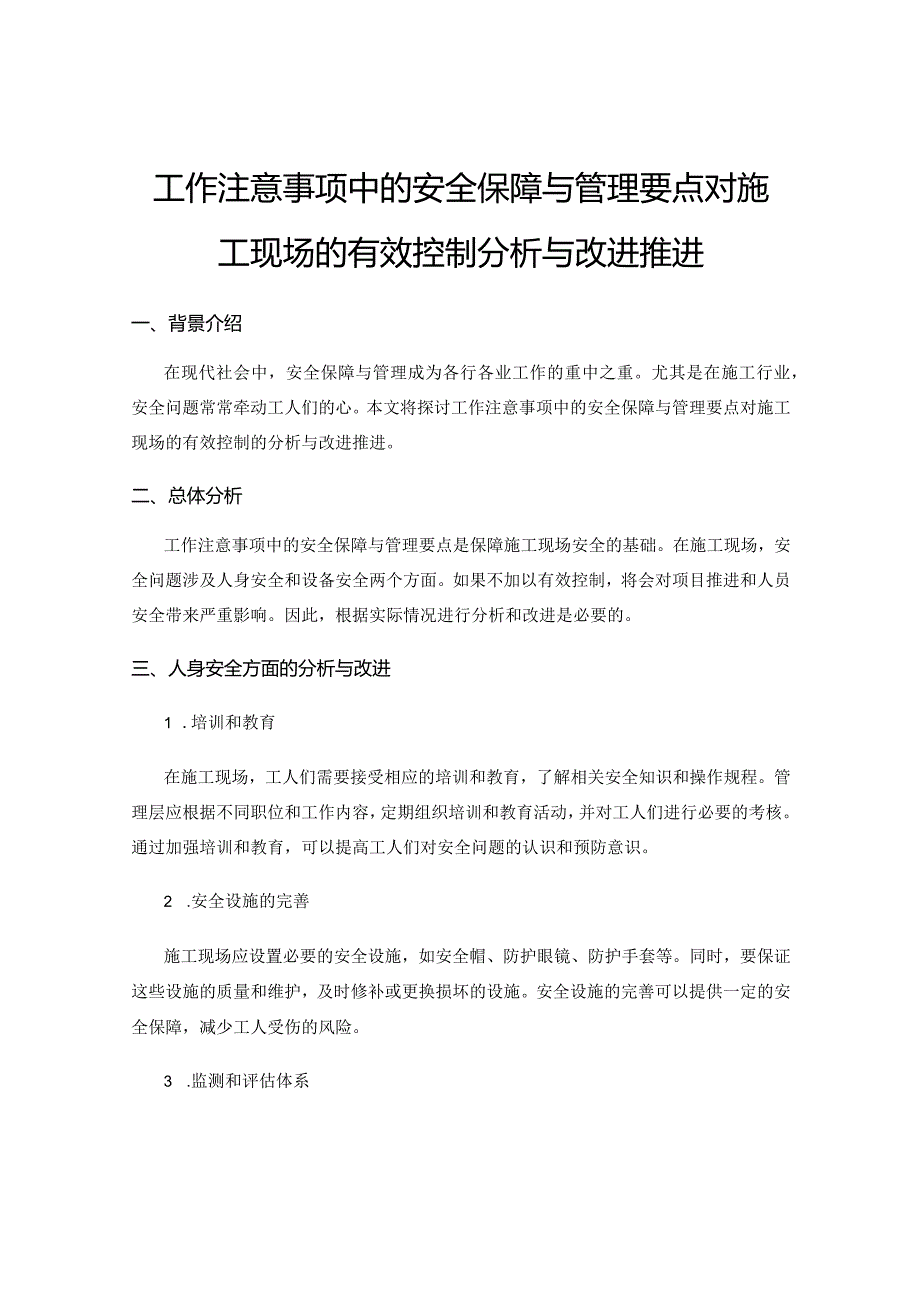 工作注意事项中的安全保障与管理要点对施工现场的有效控制分析与改进推进

一、背景介绍

在现代社会中，安全保障与管理成为各行各业工作的重中之重。尤其是在施工行业，安全问题常常牵动工人们的心。本文将探讨工作注意事项中的安全保障与管理要点对施工现场的有效控制的分析与改进推进。

二、总体分析

工作注意事项中的安全保障与管理要点是保障施工现场安全的基础。在施工现场，安全问题涉及人身安全和设备安全两个方面。如果不加以有效控制，将会对项目推进和人员安全带来严重影响。因此，根据实际情况进行分析和改进是必要的。

三、人身安全方面的分析与改进

1 .培训和教育

在施工现场，工人们需要接受相应的培训和教育，了解相关安全知识和操作规程。管理层应根据不同职位和工作内容，定期组织培训和教育活动，并对工人们进行必要的考核。通过加强培训和教育，可以提高工人们对安全问题的认识和预防意识。

2 .安全设施的完善

施工现场应设置必要的安全设施，如安全帽、防护眼镜、防护手套等。同时，要保证这些设施的质量和维护，及时修补或更换损坏的设施。安全设施的完善可以提供一定的安全保障，减少工人受伤的风险。

3 .监测和评估体系